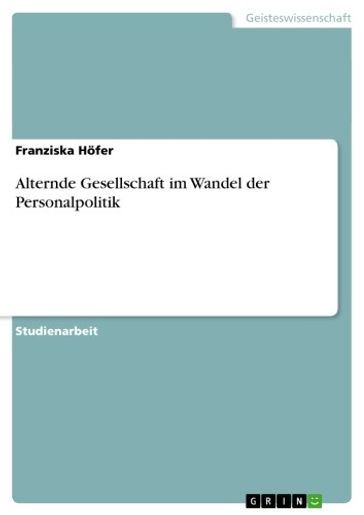 Geisteswissenschaft

Franziska Höfer

Alternde Gesellschaft im Wandel der Personalpolitik

Studienarbeit

GRIN